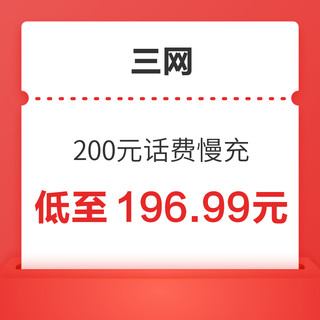 三网

200元话费慢充

低至 196.99元